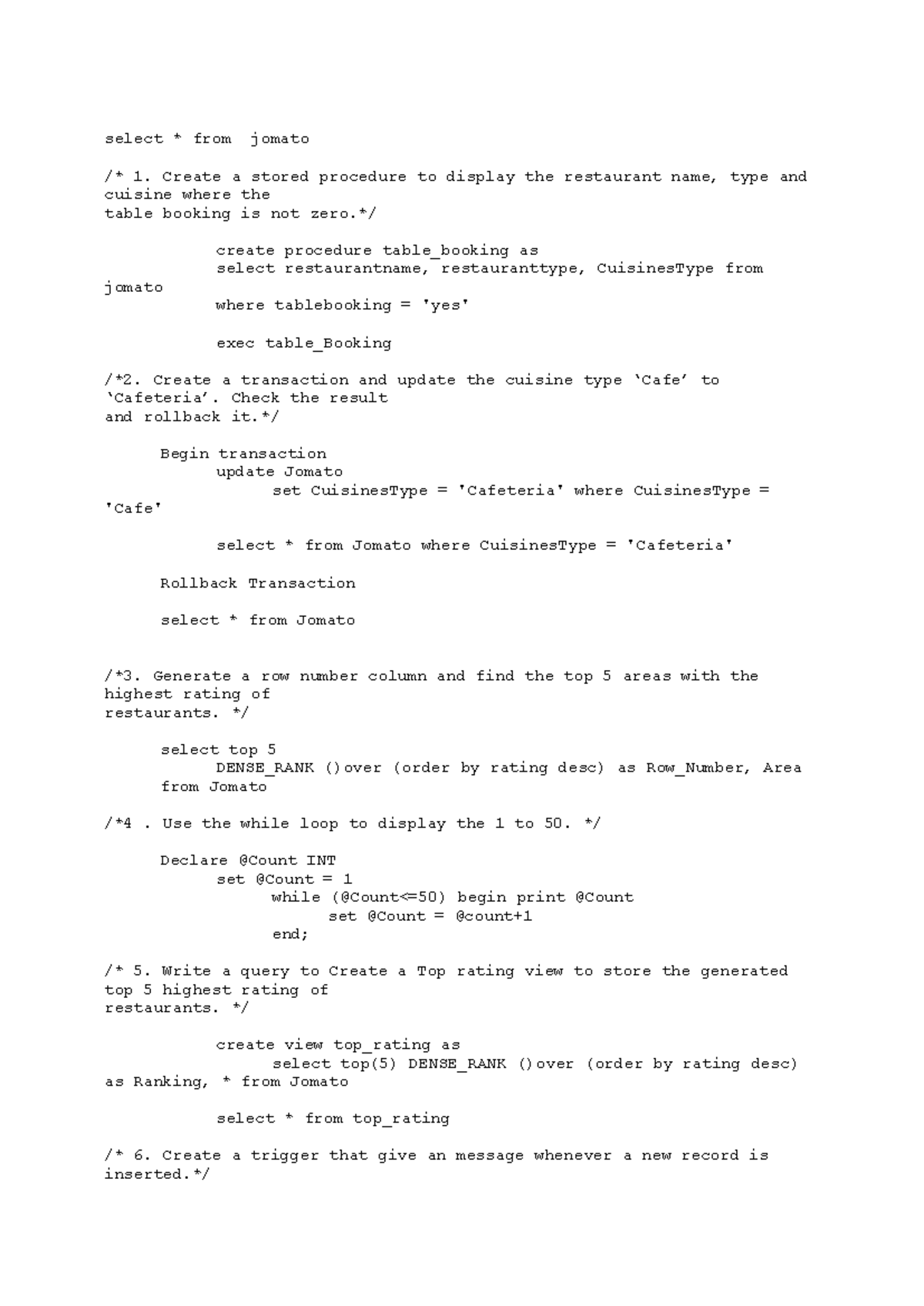 select * from  jomato

/* 1. Create a stored procedure to display the restaurant name, type and cuisine where the
table booking is not zero.*/

create procedure table_booking as
select restaurantname, restauranttype, CuisinesType from jomato
where tablebooking = 'yes'

exec table_Booking

/*2. Create a transaction and update the cuisine type ‘Cafe’ to ‘Cafeteria’. Check the result
and rollback it.*/

Begin transaction
update Jomato
set CuisinesType = 'Cafeteria' where CuisinesType = 'Cafe'

select * from Jomato where CuisinesType = 'Cafeteria'

Rollback Transaction

select * from Jomato

/*3. Generate a row number column and find the top 5 areas with the highest rating of
restaurants. */

select top 5
DENSE_RANK ()over (order by rating desc) as Row_Number, Area
from Jomato

/*4 . Use the while loop to display the 1 to 50. */

Declare @Count INT
set @Count = 1
while (@Count<=50) begin print @Count
set @Count = @count+1
end;

/* 5. Write a query to Create a Top rating view to store the generated top 5 highest rating of
restaurants. */

create view top_rating as
select top(5) DENSE_RANK ()over (order by rating desc) as Ranking, * from Jomato

select * from top_rating

/* 6. Create a trigger that give an message whenever a new record is inserted.*/